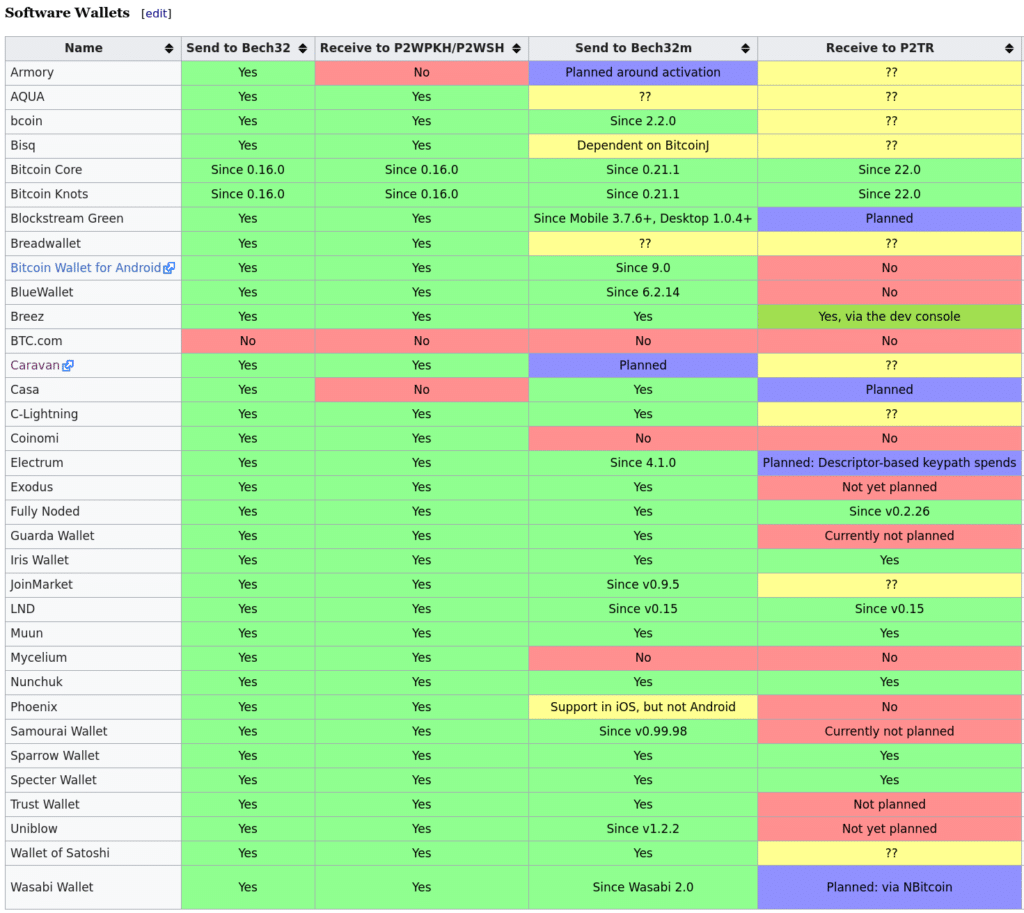 Software Wallets [edit]

| Name | Send to Bech32 | Receive to P2WPKH/P2WSH | Send to Bech32m | Receive to P2TR |
|---|---|---|---|---|
| Armory | Yes | No | Planned around activation | ?? |
| AQUA | Yes | Yes | ?? | ?? |
| bcoin | Yes | Yes | Since 2.2.0 | ?? |
| Bisq | Yes | Yes | Dependent on BitcoinJ | ?? |
| Bitcoin Core | Since 0.16.0 | Since 0.16.0 | Since 0.21.1 | Since 22.0 |
| Bitcoin Knots | Since 0.16.0 | Since 0.16.0 | Since 0.21.1 | Since 22.0 |
| Blockstream Green | Yes | Yes | Since Mobile 3.7.6+, Desktop 1.0.4+ | Planned |
| Breadwallet | Yes | Yes | ?? | ?? |
| Bitcoin Wallet for Android | Yes | Yes | Since 9.0 | No |
| BlueWallet | Yes | Yes | Since 6.2.14 | No |
| Breez | Yes | Yes | Yes | Yes, via the dev console |
| BTC.com | No | No | No | No |
| Caravan | Yes | Yes | Planned | ?? |
| Casa | Yes | No | Yes | Planned |
| C-Lightning | Yes | Yes | Yes | ?? |
| Coinomi | Yes | Yes | No | No |
| Electrum | Yes | Yes | Since 4.1.0 | Planned: Descriptor-based keypath spends |
| Exodus | Yes | Yes | Yes | Not yet planned |
| Fully Noded | Yes | Yes | Yes | Since v0.2.26 |
| Guarda Wallet | Yes | Yes | Yes | Currently not planned |
| Iris Wallet | Yes | Yes | Yes | Yes |
| JoinMarket | Yes | Yes | Since v0.9.5 | ?? |
| LND | Yes | Yes | Since v0.15 | Since v0.15 |
| Muun | Yes | Yes | Yes | Yes |
| Mycelium | Yes | Yes | No | No |
| Nunchuk | Yes | Yes | Yes | Yes |
| Phoenix | Yes | Yes | Support in iOS, but not Android | No |
| Samourai Wallet | Yes | Yes | Since v0.99.98 | Currently not planned |
| Sparrow Wallet | Yes | Yes | Yes | Yes |
| Specter Wallet | Yes | Yes | Yes | Yes |
| Trust Wallet | Yes | Yes | Yes | Not planned |
| Uniblow | Yes | Yes | Since v1.2.2 | Not yet planned |
| Wallet of Satoshi | Yes | Yes | Yes | ?? |
| Wasabi Wallet | Yes | Yes | Since Wasabi 2.0 | Planned: via NBitcoin |